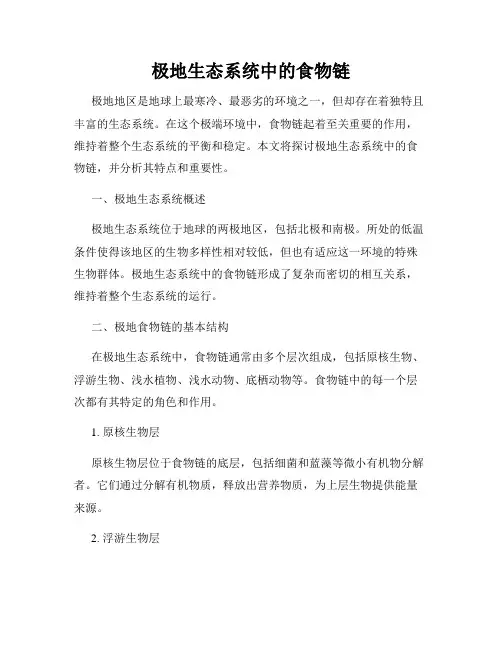 极地生态系统中的食物链

极地地区是地球上最寒冷、最恶劣的环境之一，但却存在着独特且丰富的生态系统。在这个极端环境中，食物链起着至关重要的作用，维持着整个生态系统的平衡和稳定。本文将探讨极地生态系统中的食物链，并分析其特点和重要性。

一、极地生态系统概述

极地生态系统位于地球的两极地区，包括北极和南极。所处的低温条件使得该地区的生物多样性相对较低，但也有适应这一环境的特殊生物群体。极地生态系统中的食物链形成了复杂而密切的相互关系，维持着整个生态系统的运行。

二、极地食物链的基本结构

在极地生态系统中，食物链通常由多个层次组成，包括原核生物、浮游生物、浅水植物、浅水动物、底栖动物等。食物链中的每一个层次都有其特定的角色和作用。

1. 原核生物层

原核生物层位于食物链的底层，包括细菌和蓝藻等微小有机物分解者。它们通过分解有机物质，释放出营养物质，为上层生物提供能量来源。

2. 浮游生物层